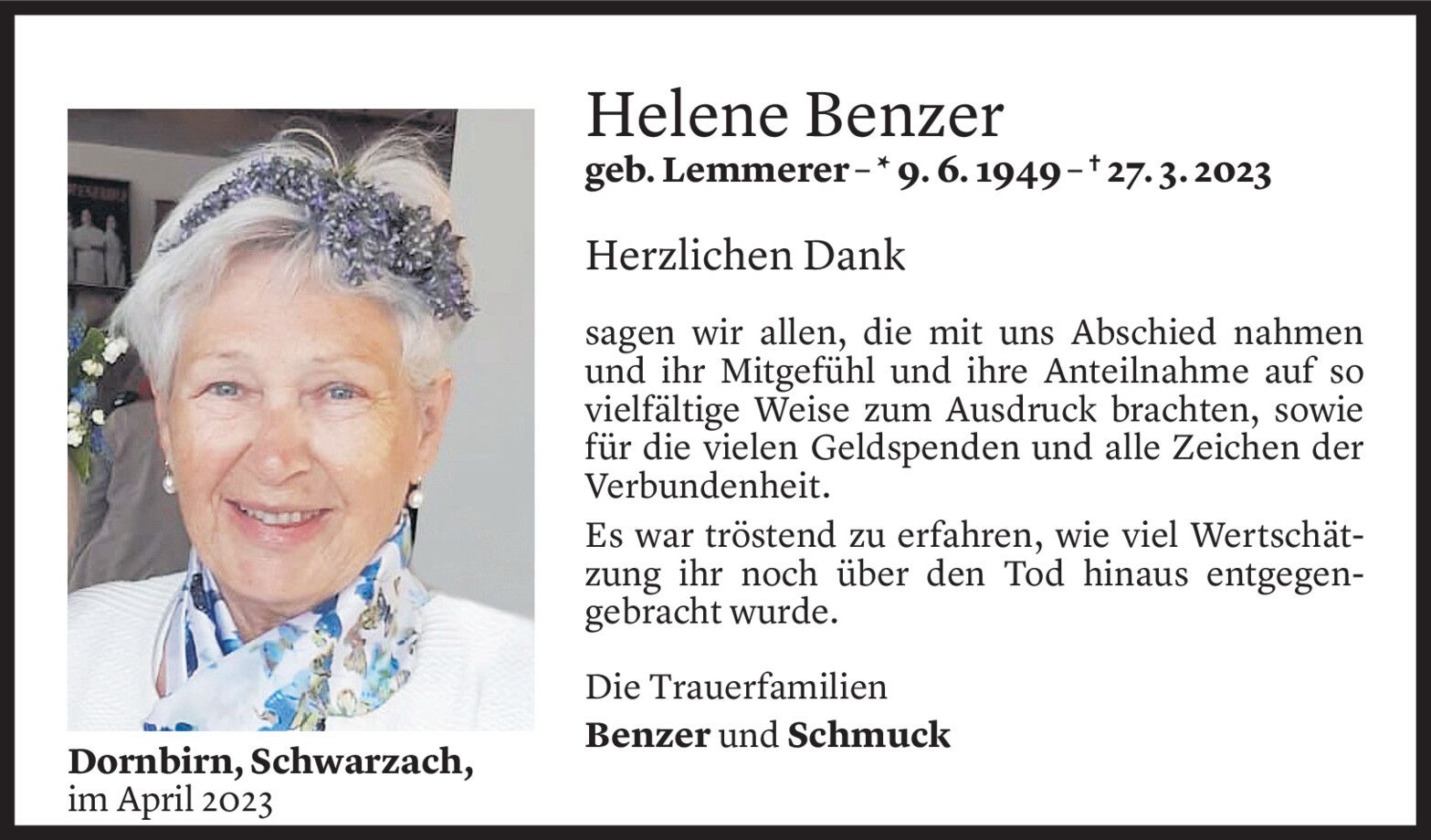 Helene Benzer
geb. Lemmerer – * 9. 6. 1949 – † 27. 3. 2023

Herzlichen Dank

sagen wir allen, die mit uns Abschied nahmen und ihr Mitgefühl und ihre Anteilnahme auf so vielfältige Weise zum Ausdruck brachten, sowie für die vielen Geldspenden und alle Zeichen der Verbundenheit.

Es war tröstend zu erfahren, wie viel Wertschätzung ihr noch über den Tod hinaus entgegengebracht wurde.

Die Trauerfamilien
Benzer und Schmuck

Dornbirn, Schwarzach,
im April 2023